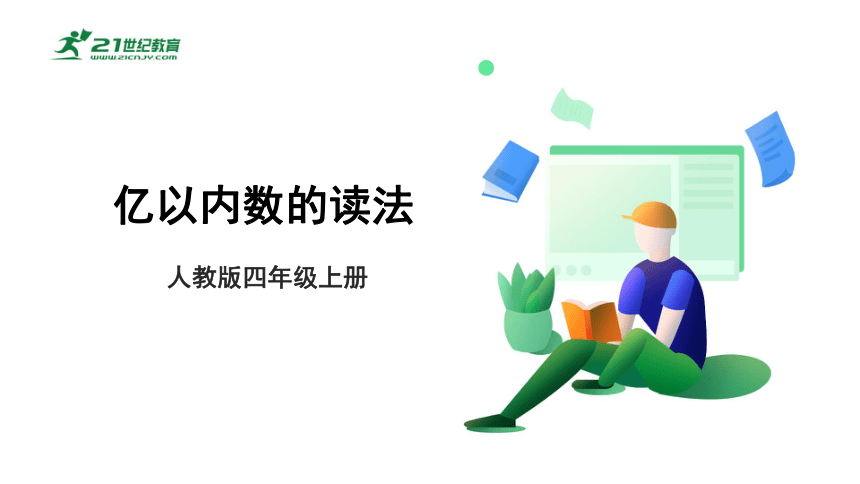 21世纪教育
www.21cnjy.com

亿以内数的读法

人教版四年级上册